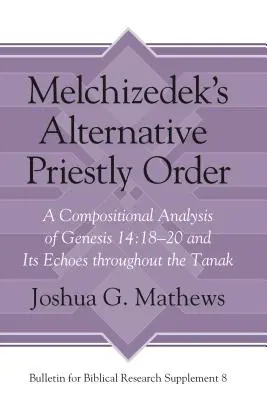 Melchizedek's Alternative Priestly Order

A Compositional Analysis of Genesis 14:18–20 and Its Echoes throughout the Tanak

Joshua G. Mathews

Bulletin for Biblical Research Supplement 8